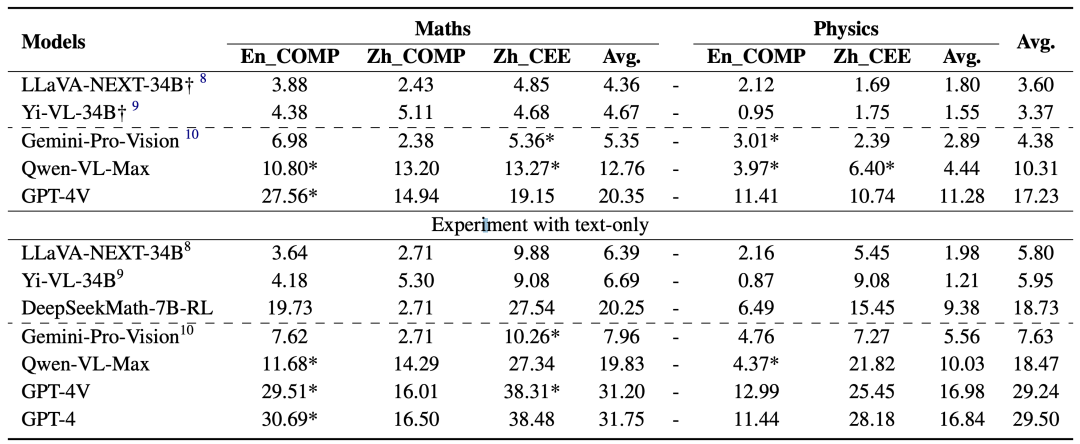 | Models | Maths En_COMP | Maths Zh_COMP | Maths Zh_CEE | Maths Avg. | | Physics En_COMP | Physics Zh_CEE | Physics Avg. | Avg. |
|---|---|---|---|---|---|---|---|---|---|
| LLaVA-NEXT-34B† $^{8}$ | 3.88 | 2.43 | 4.85 | 4.36 | - | 2.12 | 1.69 | 1.80 | 3.60 |
| Yi-VL-34B† $^{9}$ | 4.38 | 5.11 | 4.68 | 4.67 | - | 0.95 | 1.75 | 1.55 | 3.37 |
| Gemini-Pro-Vision $^{10}$ | 6.98 | 2.38 | 5.36* | 5.35 | - | 3.01* | 2.39 | 2.89 | 4.38 |
| Qwen-VL-Max | 10.80* | 13.20 | 13.27* | 12.76 | - | 3.97* | 6.40* | 4.44 | 10.31 |
| GPT-4V | 27.56* | 14.94 | 19.15 | 20.35 | - | 11.41 | 10.74 | 11.28 | 17.23 |
| Experiment with text-only | | | | | | | | | |
| LLaVA-NEXT-34B$^{8}$ | 3.64 | 2.71 | 9.88 | 6.39 | - | 2.16 | 5.45 | 1.98 | 5.80 |
| Yi-VL-34B$^{9}$ | 4.18 | 5.30 | 9.08 | 6.69 | - | 0.87 | 9.08 | 1.21 | 5.95 |
| DeepSeekMath-7B-RL | 19.73 | 2.71 | 27.54 | 20.25 | - | 6.49 | 15.45 | 9.38 | 18.73 |
| Gemini-Pro-Vision$^{10}$ | 7.62 | 2.71 | 10.26* | 7.96 | - | 4.76 | 7.27 | 5.56 | 7.63 |
| Qwen-VL-Max | 11.68* | 14.29 | 27.34 | 19.83 | - | 4.37* | 21.82 | 10.03 | 18.47 |
| GPT-4V | 29.51* | 16.01 | 38.31* | 31.20 | - | 12.99 | 25.45 | 16.98 | 29.24 |
| GPT-4 | 30.69* | 16.50 | 38.48 | 31.75 | - | 11.44 | 28.18 | 16.84 | 29.50 |